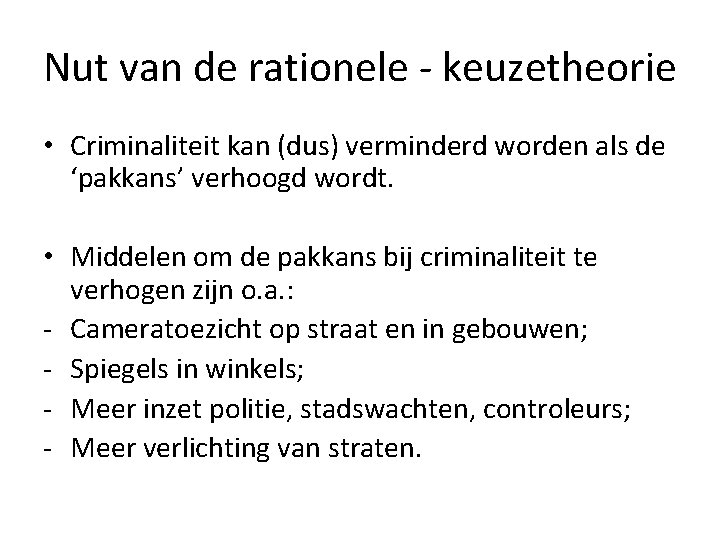 Nut van de rationele - keuzetheorie

• Criminaliteit kan (dus) verminderd worden als de ‘pakkans’ verhoogd wordt.

• Middelen om de pakkans bij criminaliteit te verhogen zijn o.a.:
- Cameratoezicht op straat en in gebouwen;
- Spiegels in winkels;
- Meer inzet politie, stadswachten, controleurs;
- Meer verlichting van straten.